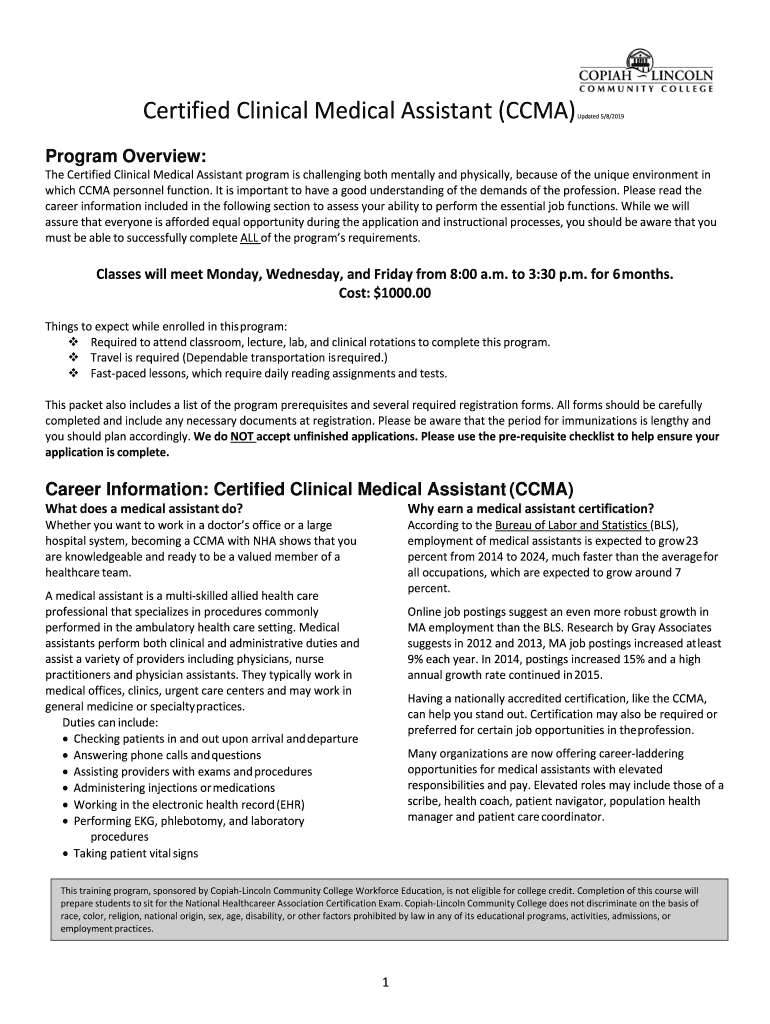 COPIAH LINCOLN
COMMUNITY COLLEGE

Certified Clinical Medical Assistant (CCMA) Updated 5/8/2019

Program Overview:

The Certified Clinical Medical Assistant program is challenging both mentally and physically, because of the unique environment in which CCMA personnel function. It is important to have a good understanding of the demands of the profession. Please read the career information included in the following section to assess your ability to perform the essential job functions. While we will assure that everyone is afforded equal opportunity during the application and instructional processes, you should be aware that you must be able to successfully complete ALL of the program's requirements.

Classes will meet Monday, Wednesday, and Friday from 8:00 a.m. to 3:30 p.m. for 6 months.
Cost: $1000.00

Things to expect while enrolled in this program:
❖ Required to attend classroom, lecture, lab, and clinical rotations to complete this program.
❖ Travel is required (Dependable transportation is required.)
❖ Fast-paced lessons, which require daily reading assignments and tests.

This packet also includes a list of the program prerequisites and several required registration forms. All forms should be carefully completed and include any necessary documents at registration. Please be aware that the period for immunizations is lengthy and you should plan accordingly. We do NOT accept unfinished applications. Please use the pre-requisite checklist to help ensure your application is complete.

Career Information: Certified Clinical Medical Assistant (CCMA)

What does a medical assistant do?
Whether you want to work in a doctor's office or a large hospital system, becoming a CCMA with NHA shows that you are knowledgeable and ready to be a valued member of a healthcare team.

A medical assistant is a multi-skilled allied health care professional that specializes in procedures commonly performed in the ambulatory health care setting. Medical assistants perform both clinical and administrative duties and assist a variety of providers including physicians, nurse practitioners and physician assistants. They typically work in medical offices, clinics, urgent care centers and may work in general medicine or specialty practices.
Duties can include:
• Checking patients in and out upon arrival and departure
• Answering phone calls and questions
• Assisting providers with exams and procedures
• Administering injections or medications
• Working in the electronic health record (EHR)
• Performing EKG, phlebotomy, and laboratory procedures
• Taking patient vital signs

Why earn a medical assistant certification?
According to the Bureau of Labor and Statistics (BLS), employment of medical assistants is expected to grow 23 percent from 2014 to 2024, much faster than the average for all occupations, which are expected to grow around 7 percent.

Online job postings suggest an even more robust growth in MA employment than the BLS. Research by Gray Associates suggests in 2012 and 2013, MA job postings increased at least 9% each year. In 2014, postings increased 15% and a high annual growth rate continued in 2015.

Having a nationally accredited certification, like the CCMA, can help you stand out. Certification may also be required or preferred for certain job opportunities in the profession.

Many organizations are now offering career-laddering opportunities for medical assistants with elevated responsibilities and pay. Elevated roles may include those of a scribe, health coach, patient navigator, population health manager and patient care coordinator.

This training program, sponsored by Copiah-Lincoln Community College Workforce Education, is not eligible for college credit. Completion of this course will prepare students to sit for the National Healthcareer Association Certification Exam. Copiah-Lincoln Community College does not discriminate on the basis of race, color, religion, national origin, sex, age, disability, or other factors prohibited by law in any of its educational programs, activities, admissions, or employment practices.

1